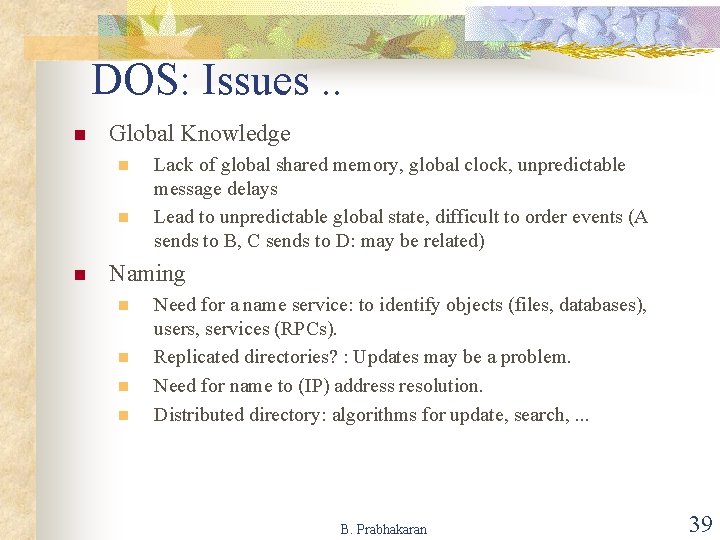 DOS: Issues ..

Global Knowledge

Lack of global shared memory, global clock, unpredictable message delays

Lead to unpredictable global state, difficult to order events (A sends to B, C sends to D: may be related)

Naming

Need for a name service: to identify objects (files, databases), users, services (RPCs).

Replicated directories? : Updates may be a problem.

Need for name to (IP) address resolution.

Distributed directory: algorithms for update, search, ...

B. Prabhakaran

39